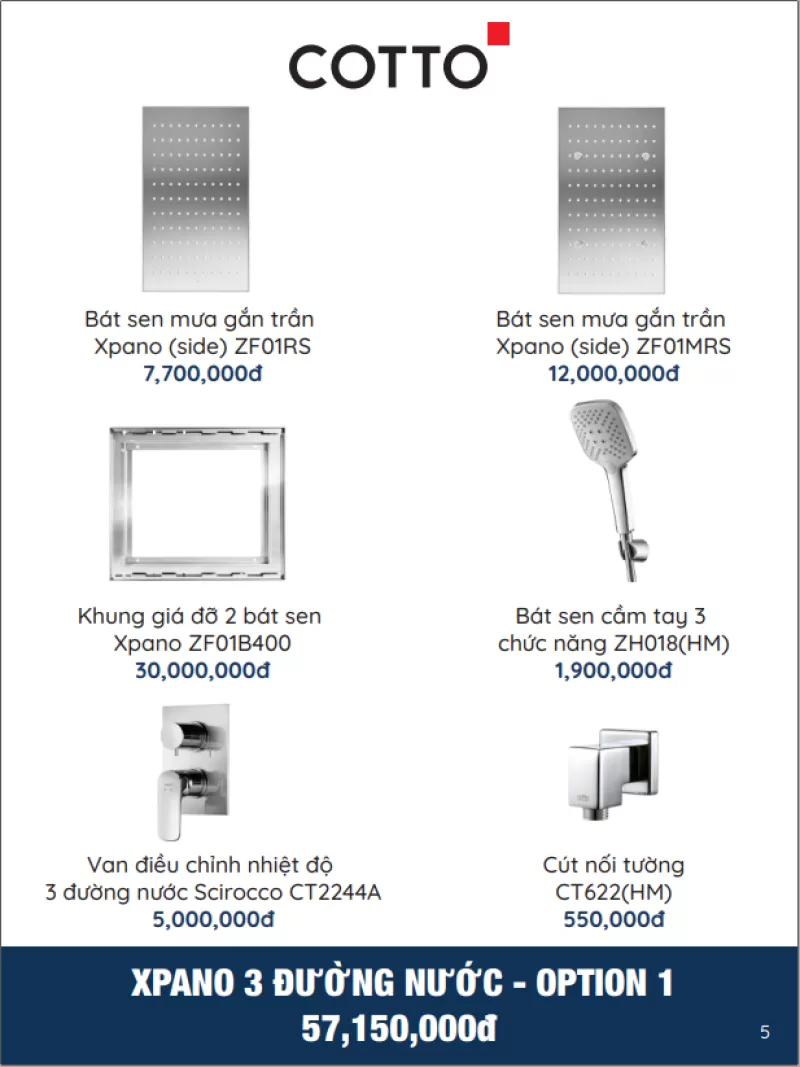 COTTO

Bát sen mưa gắn trần
Xpano (side) ZF01RS
7,700,000đ

Bát sen mưa gắn trần
Xpano (side) ZF01MRS
12,000,000đ

Khung giá đỡ 2 bát sen
Xpano ZF01B400
30,000,000đ

Bát sen cầm tay 3
chức năng ZH018(HM)
1,900,000đ

Van điều chỉnh nhiệt độ
3 đường nước Scirocco CT2244A
5,000,000đ

Cút nối tường
CT622(HM)
550,000đ

XPANO 3 ĐƯỜNG NƯỚC - OPTION 1
57,150,000đ

5